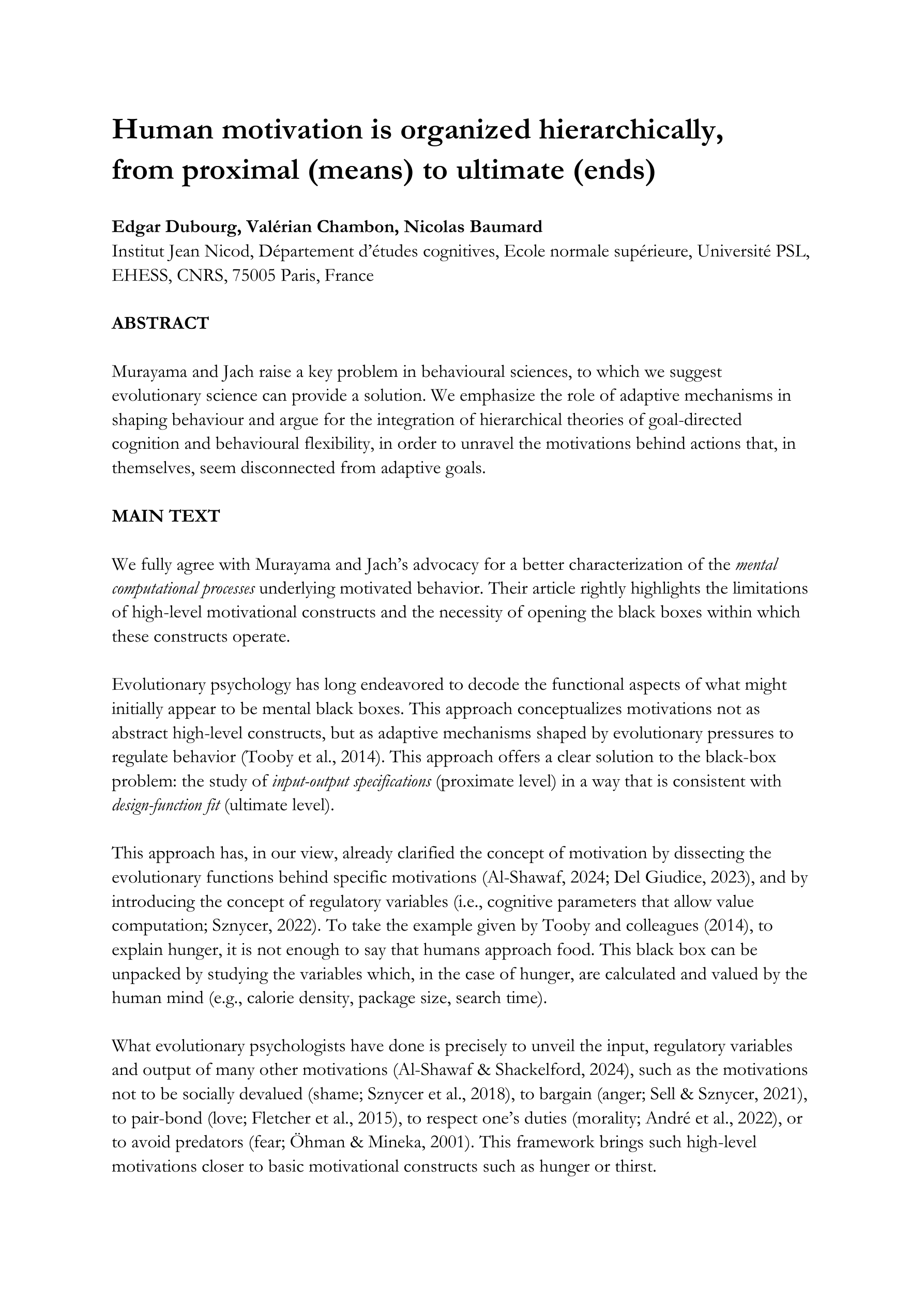 Human motivation is organized hierarchically, from proximal (means) to ultimate (ends)

Edgar Dubourg, Valérian Chambon, Nicolas Baumard
Institut Jean Nicod, Département d'études cognitives, Ecole normale supérieure, Université PSL, EHESS, CNRS, 75005 Paris, France

ABSTRACT

Murayama and Jach raise a key problem in behavioural sciences, to which we suggest evolutionary science can provide a solution. We emphasize the role of adaptive mechanisms in shaping behaviour and argue for the integration of hierarchical theories of goal-directed cognition and behavioural flexibility, in order to unravel the motivations behind actions that, in themselves, seem disconnected from adaptive goals.

MAIN TEXT

We fully agree with Murayama and Jach's advocacy for a better characterization of the mental computational processes underlying motivated behavior. Their article rightly highlights the limitations of high-level motivational constructs and the necessity of opening the black boxes within which these constructs operate.

Evolutionary psychology has long endeavored to decode the functional aspects of what might initially appear to be mental black boxes. This approach conceptualizes motivations not as abstract high-level constructs, but as adaptive mechanisms shaped by evolutionary pressures to regulate behavior (Tooby et al., 2014). This approach offers a clear solution to the black-box problem: the study of input-output specifications (proximate level) in a way that is consistent with design-function fit (ultimate level).

This approach has, in our view, already clarified the concept of motivation by dissecting the evolutionary functions behind specific motivations (Al-Shawaf, 2024; Del Giudice, 2023), and by introducing the concept of regulatory variables (i.e., cognitive parameters that allow value computation; Sznycer, 2022). To take the example given by Tooby and colleagues (2014), to explain hunger, it is not enough to say that humans approach food. This black box can be unpacked by studying the variables which, in the case of hunger, are calculated and valued by the human mind (e.g., calorie density, package size, search time).

What evolutionary psychologists have done is precisely to unveil the input, regulatory variables and output of many other motivations (Al-Shawaf & Shackelford, 2024), such as the motivations not to be socially devalued (shame; Sznycer et al., 2018), to bargain (anger; Sell & Sznycer, 2021), to pair-bond (love; Fletcher et al., 2015), to respect one's duties (morality; André et al., 2022), or to avoid predators (fear; Öhman & Mineka, 2001). This framework brings such high-level motivations closer to basic motivational constructs such as hunger or thirst.